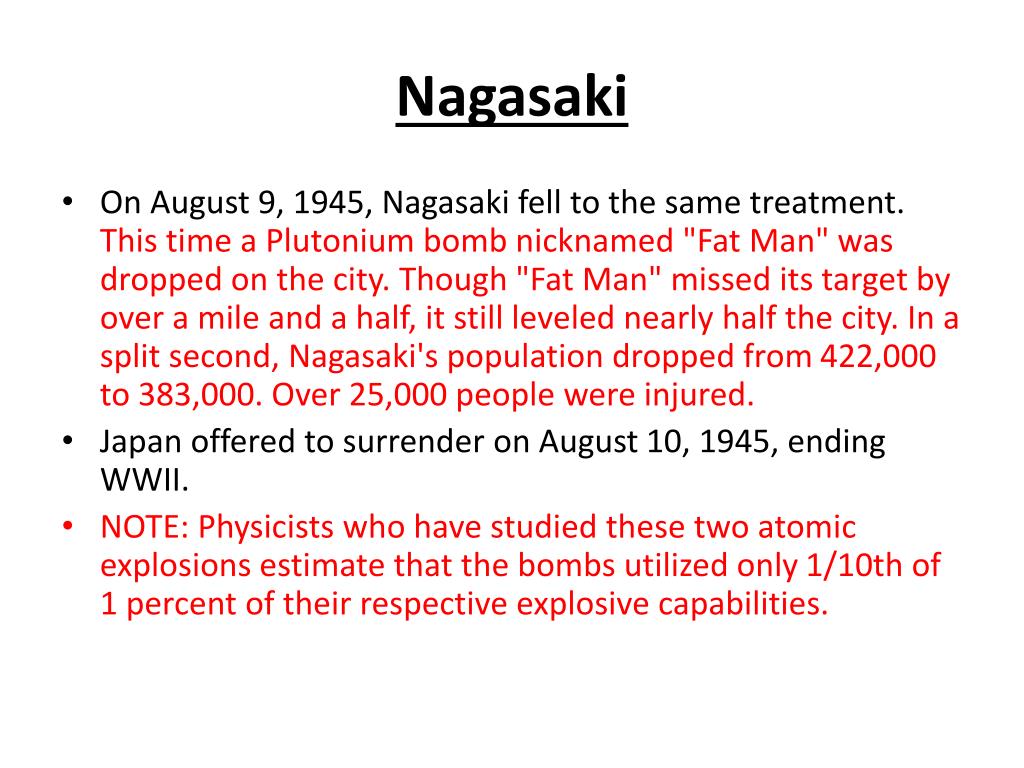 Nagasaki

• On August 9, 1945, Nagasaki fell to the same treatment. This time a Plutonium bomb nicknamed "Fat Man" was dropped on the city. Though "Fat Man" missed its target by over a mile and a half, it still leveled nearly half the city. In a split second, Nagasaki's population dropped from 422,000 to 383,000. Over 25,000 people were injured.
• Japan offered to surrender on August 10, 1945, ending WWII.
• NOTE: Physicists who have studied these two atomic explosions estimate that the bombs utilized only 1/10th of 1 percent of their respective explosive capabilities.